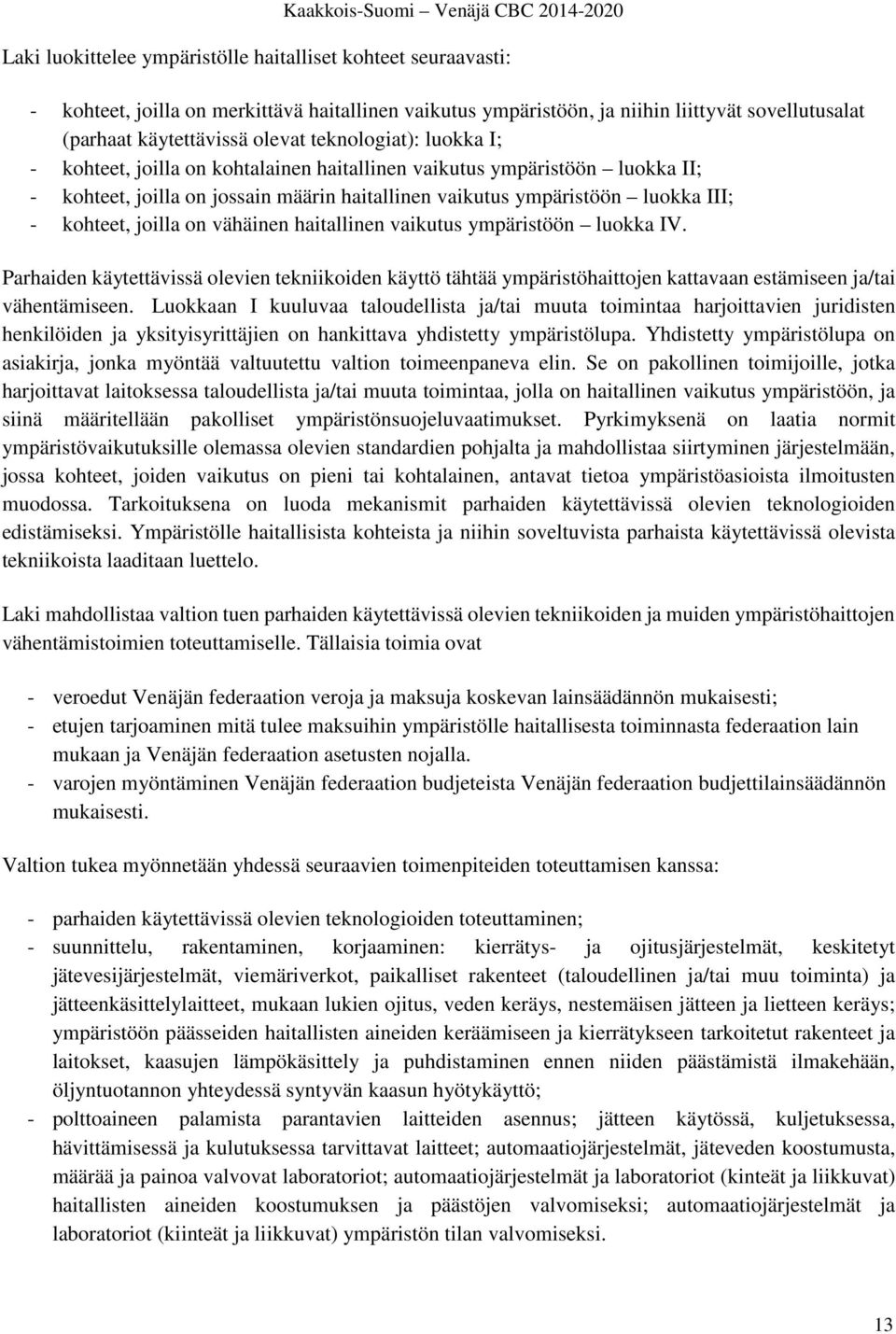 Kaakkois-Suomi – Venäjä CBC 2014-2020

Laki luokittelee ympäristölle haitalliset kohteet seuraavasti:

- kohteet, joilla on merkittävä haitallinen vaikutus ympäristöön, ja niihin liittyvät sovellutusalat (parhaat käytettävissä olevat teknologiat): luokka I;
- kohteet, joilla on kohtalainen haitallinen vaikutus ympäristöön – luokka II;
- kohteet, joilla on jossain määrin haitallinen vaikutus ympäristöön – luokka III;
- kohteet, joilla on vähäinen haitallinen vaikutus ympäristöön – luokka IV.

Parhaiden käytettävissä olevien tekniikoiden käyttö tähtää ympäristöhaittojen kattavaan estämiseen ja/tai vähentämiseen. Luokkaan I kuuluvaa taloudellista ja/tai muuta toimintaa harjoittavien juridisten henkilöiden ja yksityisyrittäjien on hankittava yhdistetty ympäristölupa. Yhdistetty ympäristölupa on asiakirja, jonka myöntää valtuutettu valtion toimeenpaneva elin. Se on pakollinen toimijoille, jotka harjoittavat laitoksessa taloudellista ja/tai muuta toimintaa, jolla on haitallinen vaikutus ympäristöön, ja siinä määritellään pakolliset ympäristönsuojeluvaatimukset. Pyrkimyksenä on laatia normit ympäristövaikutuksille olemassa olevien standardien pohjalta ja mahdollistaa siirtyminen järjestelmään, jossa kohteet, joiden vaikutus on pieni tai kohtalainen, antavat tietoa ympäristöasioista ilmoitusten muodossa. Tarkoituksena on luoda mekanismit parhaiden käytettävissä olevien teknologioiden edistämiseksi. Ympäristölle haitallisista kohteista ja niihin soveltuvista parhaista käytettävissä olevista tekniikoista laaditaan luettelo.

Laki mahdollistaa valtion tuen parhaiden käytettävissä olevien tekniikoiden ja muiden ympäristöhaittojen vähentämistoimien toteuttamiselle. Tällaisia toimia ovat

- veroedut Venäjän federaation veroja ja maksuja koskevan lainsäädännön mukaisesti;
- etujen tarjoaminen mitä tulee maksuihin ympäristölle haitallisesta toiminnasta federaation lain mukaan ja Venäjän federaation asetusten nojalla.
- varojen myöntäminen Venäjän federaation budjeteista Venäjän federaation budjettilainsäädännön mukaisesti.

Valtion tukea myönnetään yhdessä seuraavien toimenpiteiden toteuttamisen kanssa:

- parhaiden käytettävissä olevien teknologioiden toteuttaminen;
- suunnittelu, rakentaminen, korjaaminen: kierrätys- ja ojitusjärjestelmät, keskitetyt jätevesijärjestelmät, viemäriverkot, paikalliset rakenteet (taloudellinen ja/tai muu toiminta) ja jätteenkäsittelylaitteet, mukaan lukien ojitus, veden keräys, nestemäisen jätteen ja lietteen keräys; ympäristöön päässeiden haitallisten aineiden keräämiseen ja kierrätykseen tarkoitetut rakenteet ja laitokset, kaasujen lämpökäsittely ja puhdistaminen ennen niiden päästämistä ilmakehään, öljyntuotannon yhteydessä syntyvän kaasun hyötykäyttö;
- polttoaineen palamista parantavien laitteiden asennus; jätteen käytössä, kuljetuksessa, hävittämisessä ja kulutuksessa tarvittavat laitteet; automaatiojärjestelmät, jäteveden koostumusta, määrää ja painoa valvovat laboratoriot; automaatiojärjestelmät ja laboratoriot (kinteät ja liikkuvat) haitallisten aineiden koostumuksen ja päästöjen valvomiseksi; automaatiojärjestelmät ja laboratoriot (kiinteät ja liikkuvat) ympäristön tilan valvomiseksi.

13